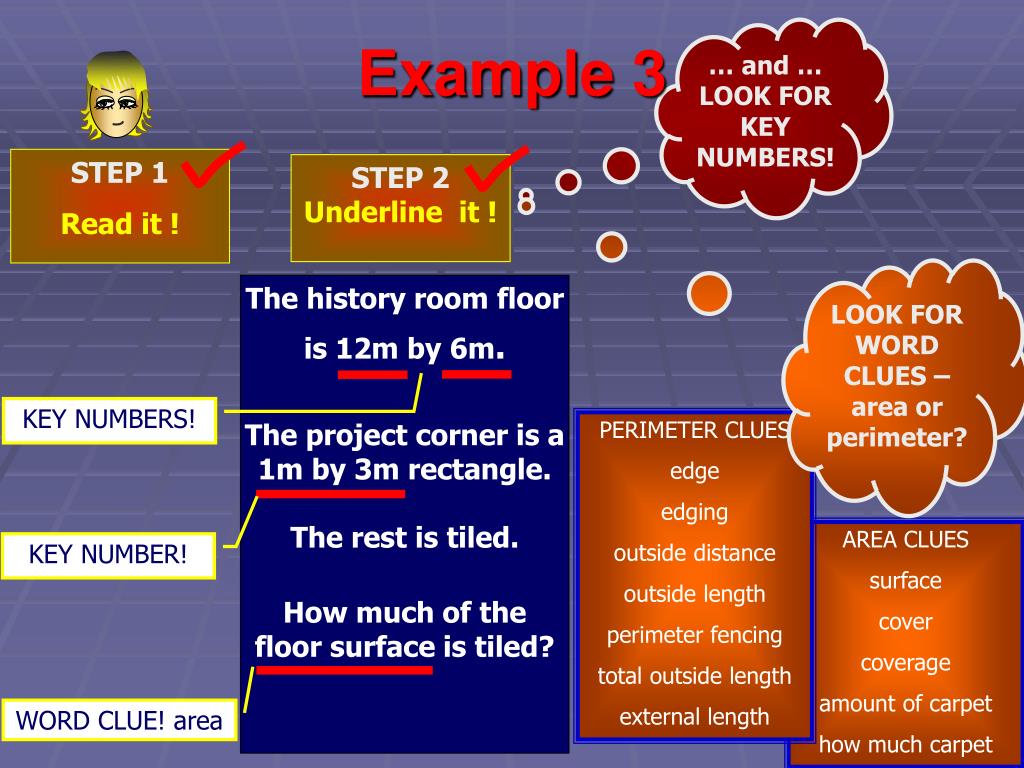 Example 3

… and … LOOK FOR KEY NUMBERS!

STEP 1
Read it !

STEP 2
Underline it !

LOOK FOR WORD CLUES – area or perimeter?

The history room floor is 12m by 6m.

The project corner is a 1m by 3m rectangle.

The rest is tiled.

How much of the floor surface is tiled?

KEY NUMBERS!

KEY NUMBER!

WORD CLUE! area

PERIMETER CLUES
edge
edging
outside distance
outside length
perimeter fencing
total outside length
external length

AREA CLUES
surface
cover
coverage
amount of carpet
how much carpet